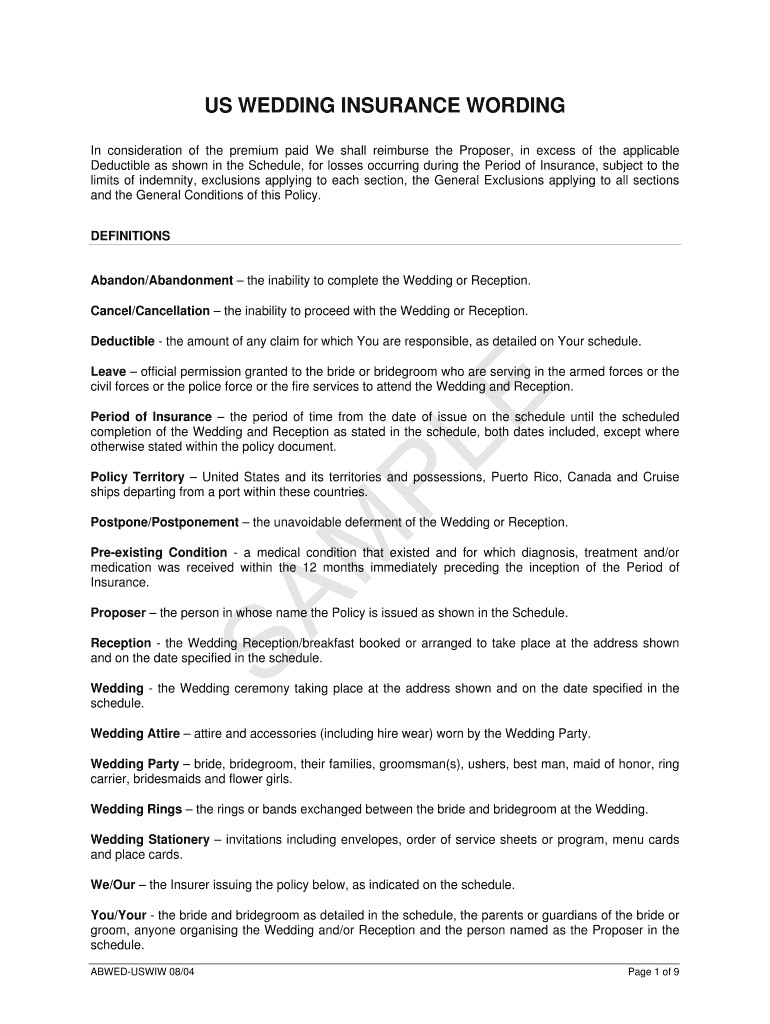 US WEDDING INSURANCE WORDING

In consideration of the premium paid We shall reimburse the Proposer, in excess of the applicable Deductible as shown in the Schedule, for losses occurring during the Period of Insurance, subject to the limits of indemnity, exclusions applying to each section, the General Exclusions applying to all sections and the General Conditions of this Policy.

DEFINITIONS

Abandon/Abandonment – the inability to complete the Wedding or Reception.

Cancel/Cancellation – the inability to proceed with the Wedding or Reception.

Deductible - the amount of any claim for which You are responsible, as detailed on Your schedule.

Leave – official permission granted to the bride or bridegroom who are serving in the armed forces or the civil forces or the police force or the fire services to attend the Wedding and Reception.

Period of Insurance – the period of time from the date of issue on the schedule until the scheduled completion of the Wedding and Reception as stated in the schedule, both dates included, except where otherwise stated within the policy document.

Policy Territory – United States and its territories and possessions, Puerto Rico, Canada and Cruise ships departing from a port within these countries.

Postpone/Postponement – the unavoidable deferment of the Wedding or Reception.

Pre-existing Condition - a medical condition that existed and for which diagnosis, treatment and/or medication was received within the 12 months immediately preceding the inception of the Period of Insurance.

Proposer – the person in whose name the Policy is issued as shown in the Schedule.

Reception - the Wedding Reception/breakfast booked or arranged to take place at the address shown and on the date specified in the schedule.

Wedding - the Wedding ceremony taking place at the address shown and on the date specified in the schedule.

Wedding Attire – attire and accessories (including hire wear) worn by the Wedding Party.

Wedding Party – bride, bridegroom, their families, groomsman(s), ushers, best man, maid of honor, ring carrier, bridesmaids and flower girls.

Wedding Rings – the rings or bands exchanged between the bride and bridegroom at the Wedding.

Wedding Stationery – invitations including envelopes, order of service sheets or program, menu cards and place cards.

We/Our – the Insurer issuing the policy below, as indicated on the schedule.

You/Your - the bride and bridegroom as detailed in the schedule, the parents or guardians of the bride or groom, anyone organising the Wedding and/or Reception and the person named as the Proposer in the schedule.

SAMPLE

ABWED-USWIW 08/04

Page 1 of 9